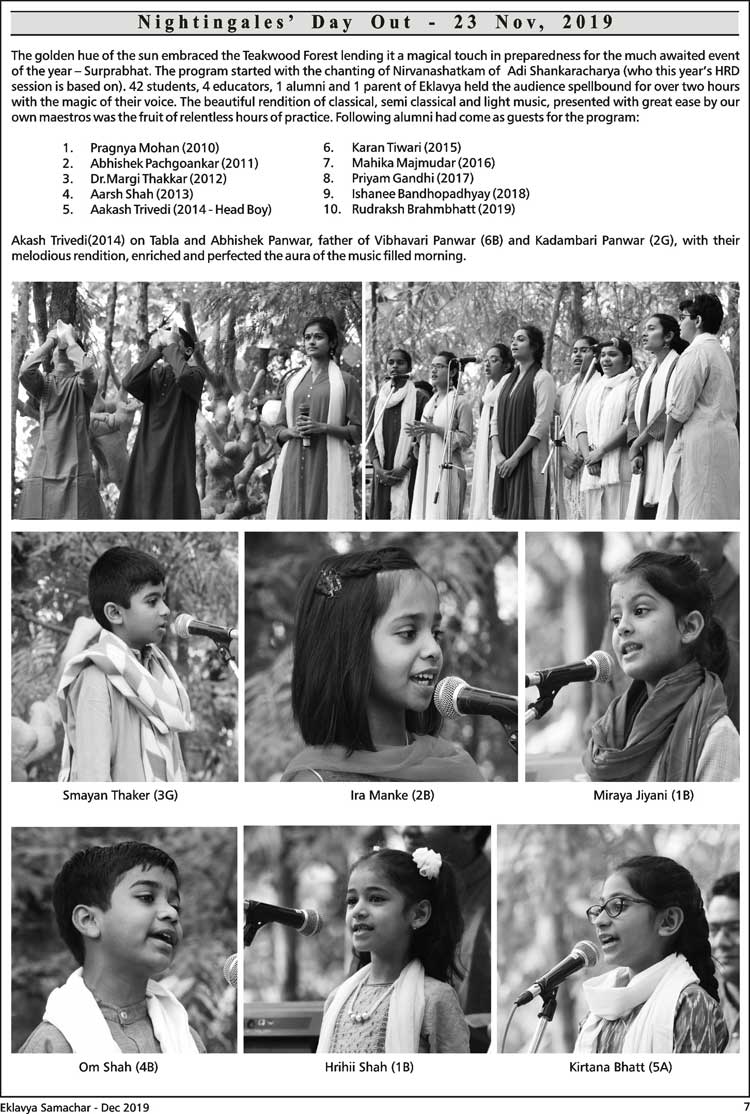 Nightingales' Day Out - 23 Nov, 2019

The golden hue of the sun embraced the Teakwood Forest lending it a magical touch in preparedness for the much awaited event of the year – Surprabhat. The program started with the chanting of Nirvanashatkam of Adi Shankaracharya (who this year's HRD session is based on). 42 students, 4 educators, 1 alumni and 1 parent of Eklavya held the audience spellbound for over two hours with the magic of their voice. The beautiful rendition of classical, semi classical and light music, presented with great ease by our own maestros was the fruit of relentless hours of practice. Following alumni had come as guests for the program:

1. Pragnya Mohan (2010)
2. Abhishek Pachgoankar (2011)
3. Dr.Margi Thakkar (2012)
4. Aarsh Shah (2013)
5. Aakash Trivedi (2014 - Head Boy)
6. Karan Tiwari (2015)
7. Mahika Majmudar (2016)
8. Priyam Gandhi (2017)
9. Ishanee Bandhopadhyay (2018)
10. Rudraksh Brahmbhatt (2019)

Akash Trivedi(2014) on Tabla and Abhishek Panwar, father of Vibhavari Panwar (6B) and Kadambari Panwar (2G), with their melodious rendition, enriched and perfected the aura of the music filled morning.

Smayan Thaker (3G)

Ira Manke (2B)

Miraya Jiyani (1B)

Om Shah (4B)

Hrihii Shah (1B)

Kirtana Bhatt (5A)

Eklavya Samachar - Dec 2019

7